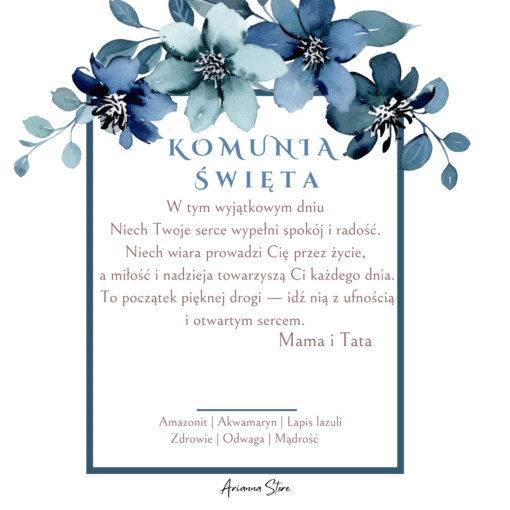 KOMUNIA
ŚWIĘTA

W tym wyjątkowym dniu
Niech Twoje serce wypełni spokój i radość.
Niech wiara prowadzi Cię przez życie,
a miłość i nadzieja towarzyszą Ci każdego dnia.
To początek pięknej drogi — idź nią z ufnością
i otwartym sercem.

Mama i Tata

Amazonit | Akwamaryn | Lapis lazuli
Zdrowie | Odwaga | Mądrość

Arianna Store